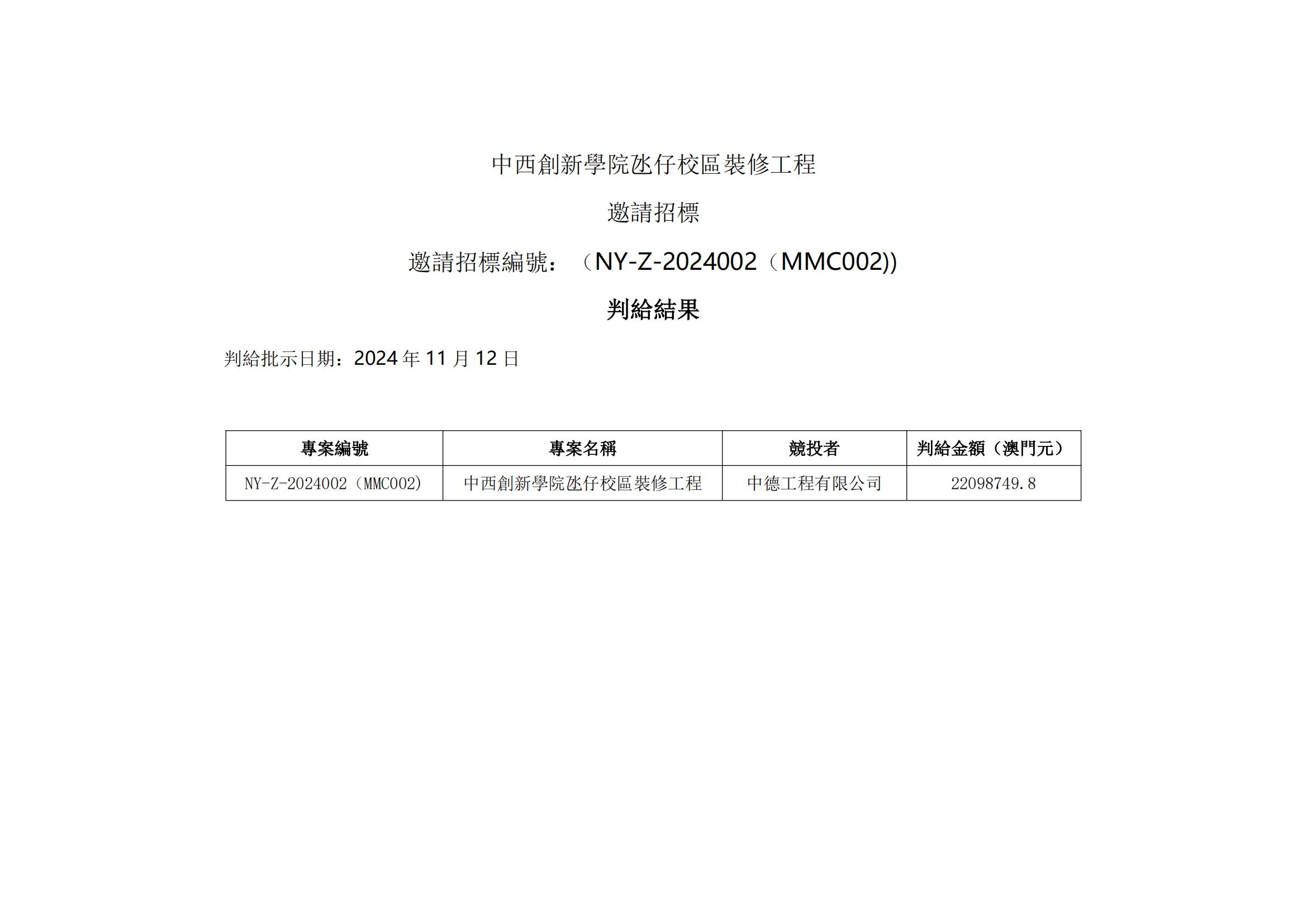 中西創新學院氹仔校區裝修工程

邀請招標

邀請招標編號：（NY-Z-2024002（MMC002))

判給結果

判給批示日期：2024 年 11 月 12 日

| 專案編號 | 專案名稱 | 競投者 | 判給金額（澳門元） |
|---|---|---|---|
| NY-Z-2024002（MMC002) | 中西創新學院氹仔校區裝修工程 | 中德工程有限公司 | 22098749.8 |